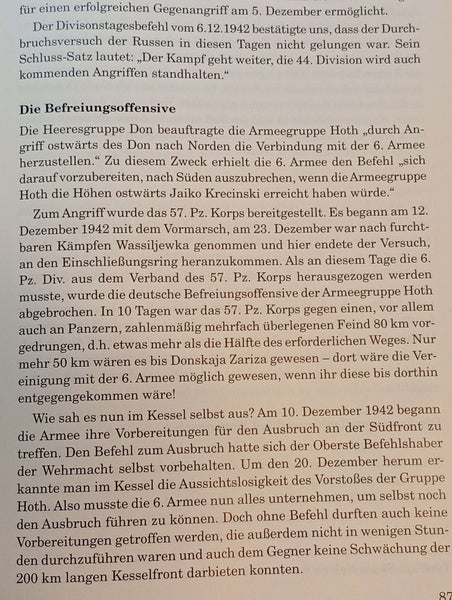 für einen erfolgreichen Gegenangriff am 5. Dezember ermöglicht.

Der Divisonstagesbefehl vom 6.12.1942 bestätigte uns, dass der Durchbruchsversuch der Russen in diesen Tagen nicht gelungen war. Sein Schluss-Satz lautet: „Der Kampf geht weiter, die 44. Division wird auch kommenden Angriffen standhalten."

Die Befreiungsoffensive

Die Heeresgruppe Don beauftragte die Armeegruppe Hoth „durch Angriff ostwärts des Don nach Norden die Verbindung mit der 6. Armee herzustellen." Zu diesem Zweck erhielt die 6. Armee den Befehl „sich darauf vorzubereiten, nach Süden auszubrechen, wenn die Armeegruppe Hoth die Höhen ostwärts Jaiko Krecinski erreicht haben würde."

Zum Angriff wurde das 57. Pz. Korps bereitgestellt. Es begann am 12. Dezember 1942 mit dem Vormarsch, am 23. Dezember war nach furchtbaren Kämpfen Wassiljewka genommen und hier endete der Versuch, an den Einschließungsring heranzukommen. Als an diesem Tage die 6. Pz. Div. aus dem Verband des 57. Pz. Korps herausgezogen werden musste, wurde die deutsche Befreiungsoffensive der Armeegruppe Hoth abgebrochen. In 10 Tagen war das 57. Pz. Korps gegen einen, vor allem auch an Panzern, zahlenmäßig mehrfach überlegenen Feind 80 km vorgedrungen, d.h. etwas mehr als die Hälfte des erforderlichen Weges. Nur mehr 50 km wären es bis Donskaja Zariza gewesen – dort wäre die Vereinigung mit der 6. Armee möglich gewesen, wenn ihr diese bis dorthin entgegengekommen wäre!

Wie sah es nun im Kessel selbst aus? Am 10. Dezember 1942 begann die Armee ihre Vorbereitungen für den Ausbruch an der Südfront zu treffen. Den Befehl zum Ausbruch hatte sich der Oberste Befehlshaber der Wehrmacht selbst vorbehalten. Um den 20. Dezember herum erkannte man im Kessel die Aussichtslosigkeit des Vorstoßes der Gruppe Hoth. Also musste die 6. Armee nun alles unternehmen, um selbst noch den Ausbruch führen zu können. Doch ohne Befehl durften auch keine Vorbereitungen getroffen werden, die außerdem nicht in wenigen Stunden durchzuführen waren und auch dem Gegner keine Schwächung der 200 km langen Kesselfront darbieten konnten.

87